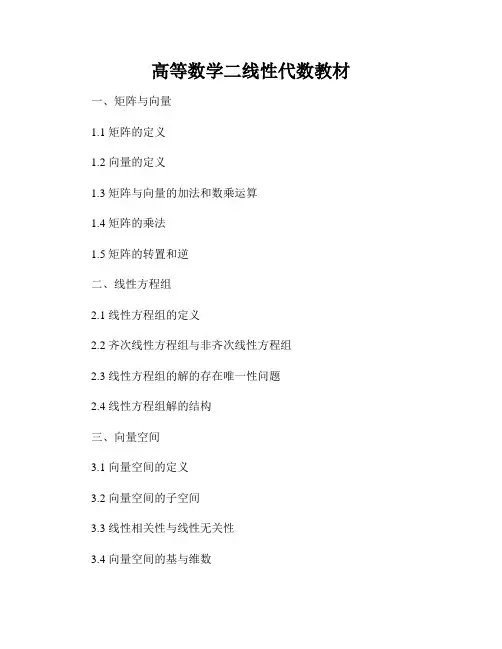 高等数学二线性代数教材

一、矩阵与向量

1.1矩阵的定义

1.2向量的定义

1.3矩阵与向量的加法和数乘运算

1.4矩阵的乘法

1.5矩阵的转置和逆

二、线性方程组

2.1线性方程组的定义

2.2齐次线性方程组与非齐次线性方程组

2.3线性方程组的解的存在唯一性问题

2.4线性方程组解的结构

三、向量空间

3.1向量空间的定义

3.2向量空间的子空间

3.3线性相关性与线性无关性

3.4向量空间的基与维数